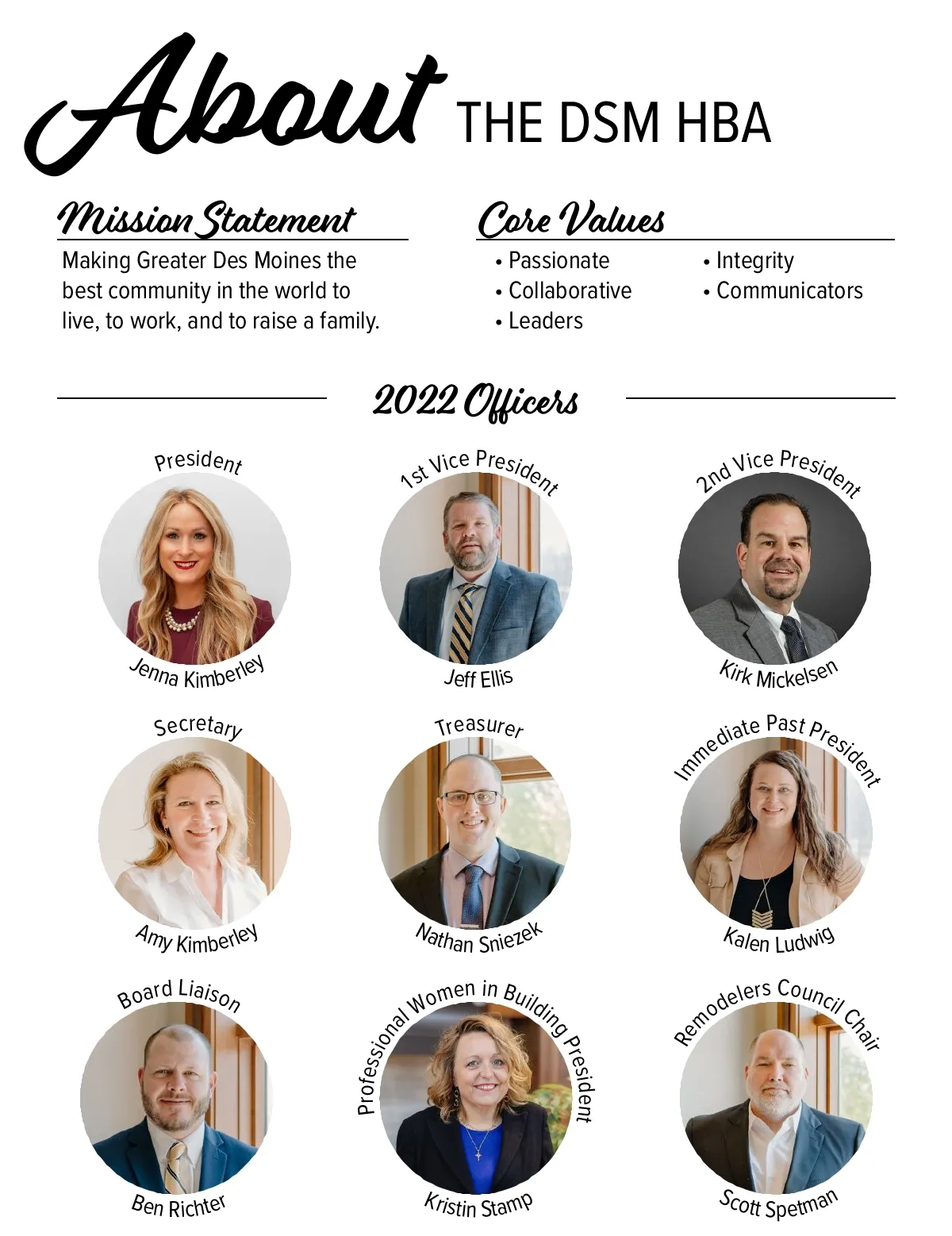 About THE DSM HBA

Mission Statement

Making Greater Des Moines the best community in the world to live, to work, and to raise a family.

Core Values

• Passionate
• Collaborative
• Leaders

• Integrity
• Communicators

2022 Officers

President
Jenna Kimberley

1st Vice President
Jeff Ellis

2nd Vice President
Kirk Mickelsen

Secretary
Amy Kimberley

Treasurer
Nathan Sniezek

Immediate Past President
Kalen Ludwig

Board Liaison
Ben Richter

Professional Women in Building President
Kristin Stamp

Remodelers Council Chair
Scott Spetman